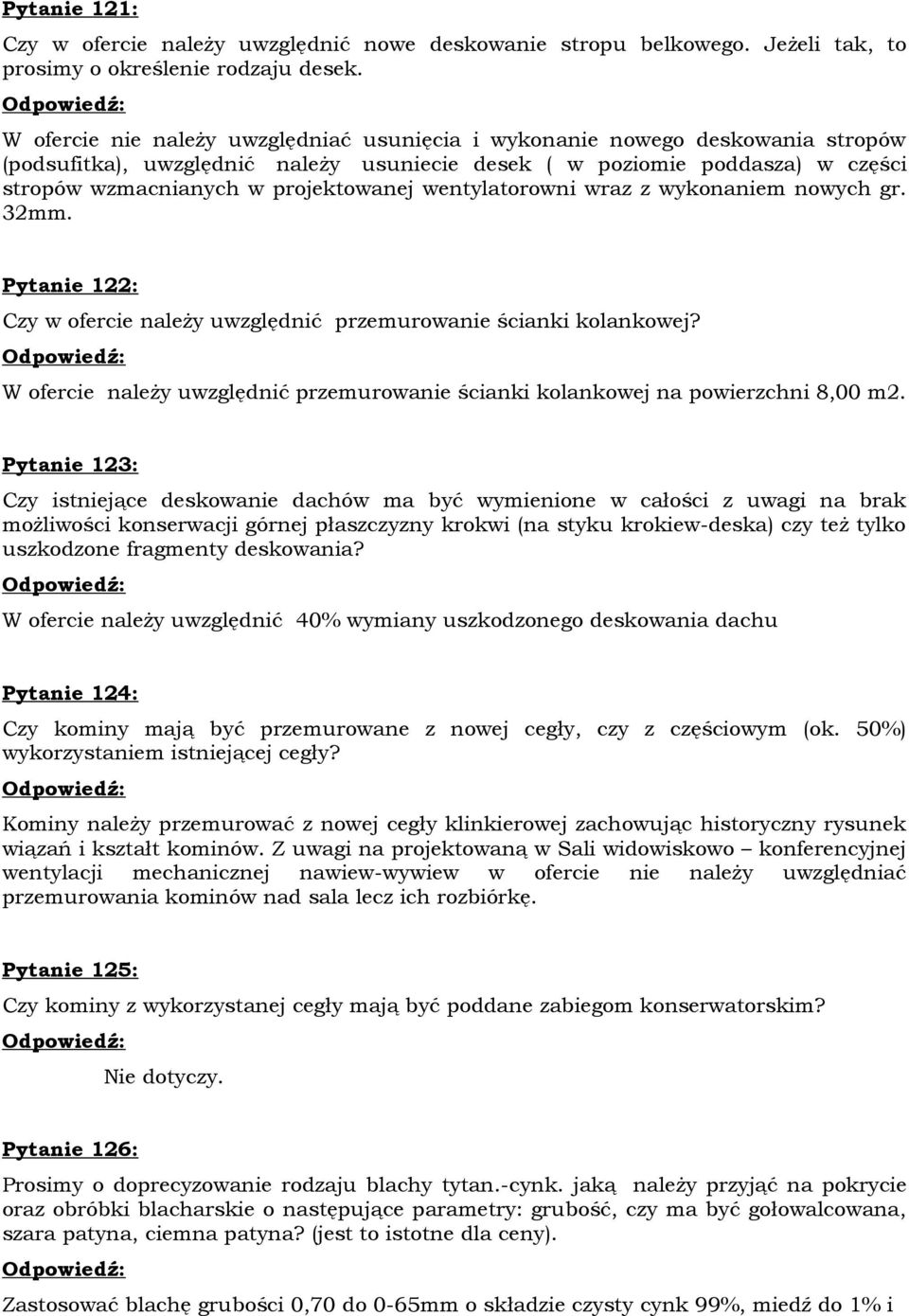 Pytanie 121:

Czy w ofercie należy uwzględnić nowe deskowanie stropu belkowego. Jeżeli tak, to prosimy o określenie rodzaju desek.

Odpowiedź:

W ofercie nie należy uwzględniać usunięcia i wykonanie nowego deskowania stropów (podsufitka), uwzględnić należy usuniecie desek ( w poziomie poddasza) w części stropów wzmacnianych w projektowanej wentylatorowni wraz z wykonaniem nowych gr. 32mm.

Pytanie 122:

Czy w ofercie należy uwzględnić przemurowanie ścianki kolankowej?

Odpowiedź:

W ofercie należy uwzględnić przemurowanie ścianki kolankowej na powierzchni 8,00 m2.

Pytanie 123:

Czy istniejące deskowanie dachów ma być wymienione w całości z uwagi na brak możliwości konserwacji górnej płaszczyzny krokwi (na styku krokiew-deska) czy też tylko uszkodzone fragmenty deskowania?

Odpowiedź:

W ofercie należy uwzględnić 40% wymiany uszkodzonego deskowania dachu

Pytanie 124:

Czy kominy mają być przemurowane z nowej cegły, czy z częściowym (ok. 50%) wykorzystaniem istniejącej cegły?

Odpowiedź:

Kominy należy przemurować z nowej cegły klinkierowej zachowując historyczny rysunek wiązań i kształt kominów. Z uwagi na projektowaną w Sali widowiskowo – konferencyjnej wentylacji mechanicznej nawiew-wywiew w ofercie nie należy uwzględniać przemurowania kominów nad sala lecz ich rozbiórkę.

Pytanie 125:

Czy kominy z wykorzystanej cegły mają być poddane zabiegom konserwatorskim?

Odpowiedź:

Nie dotyczy.

Pytanie 126:

Prosimy o doprecyzowanie rodzaju blachy tytan.-cynk. jaką należy przyjąć na pokrycie oraz obróbki blacharskie o następujące parametry: grubość, czy ma być gołowalcowana, szara patyna, ciemna patyna? (jest to istotne dla ceny).

Odpowiedź:

Zastosować blachę grubości 0,70 do 0-65mm o składzie czysty cynk 99%, miedź do 1% i